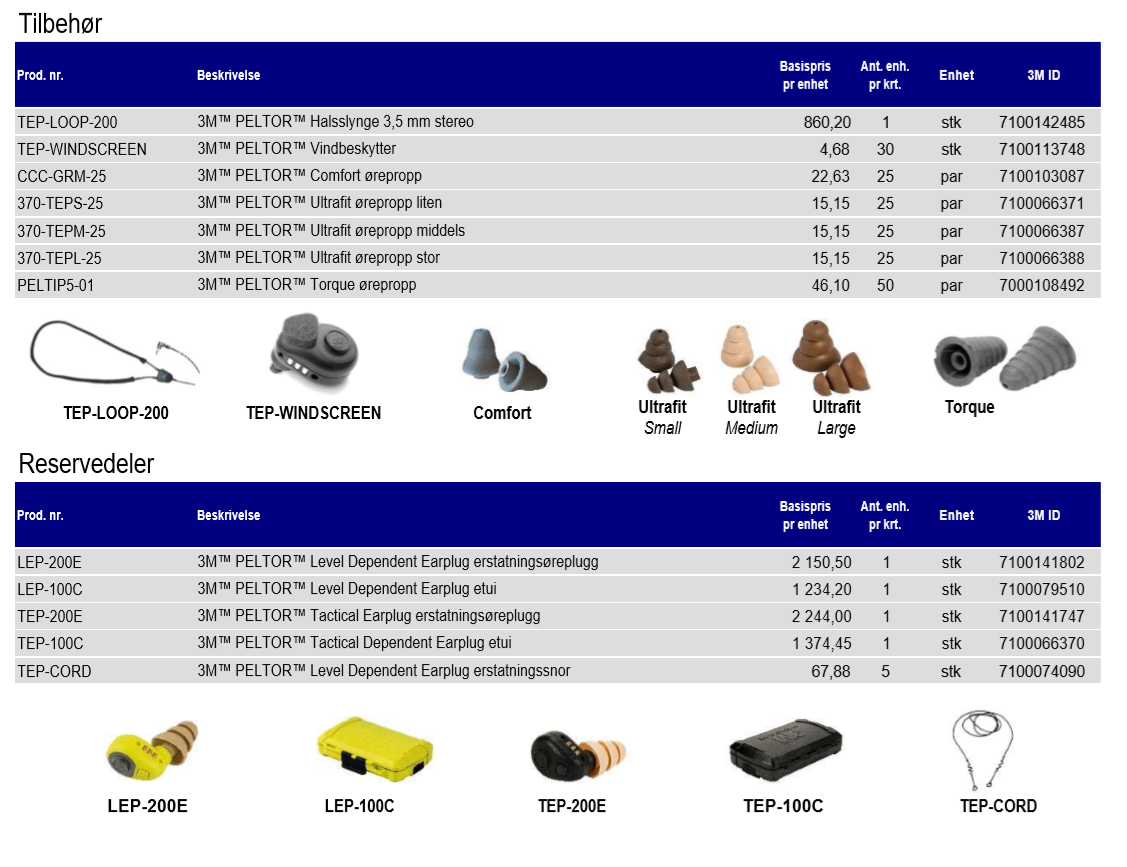 Tilbehør

| Prod. nr. | Beskrivelse | Basispris pr enhet | Ant. enh. pr krt. | Enhet | 3M ID |
|---|---|---|---|---|---|
| TEP-LOOP-200 | 3M™ PELTOR™ Halsslynge 3,5 mm stereo | 860,20 | 1 | stk | 7100142485 |
| TEP-WINDSCREEN | 3M™ PELTOR™ Vindbeskytter | 4,68 | 30 | stk | 7100113748 |
| CCC-GRM-25 | 3M™ PELTOR™ Comfort ørepropp | 22,63 | 25 | par | 7100103087 |
| 370-TEPS-25 | 3M™ PELTOR™ Ultrafit ørepropp liten | 15,15 | 25 | par | 7100066371 |
| 370-TEPM-25 | 3M™ PELTOR™ Ultrafit ørepropp middels | 15,15 | 25 | par | 7100066387 |
| 370-TEPL-25 | 3M™ PELTOR™ Ultrafit ørepropp stor | 15,15 | 25 | par | 7100066388 |
| PELTIP5-01 | 3M™ PELTOR™ Torque ørepropp | 46,10 | 50 | par | 7000108492 |

TEP-LOOP-200
TEP-WINDSCREEN
Comfort
Ultrafit Small
Ultrafit Medium
Ultrafit Large
Torque

Reservedeler

| Prod. nr. | Beskrivelse | Basispris pr enhet | Ant. enh. pr krt. | Enhet | 3M ID |
|---|---|---|---|---|---|
| LEP-200E | 3M™ PELTOR™ Level Dependent Earplug erstatningsøreplugg | 2 150,50 | 1 | stk | 7100141802 |
| LEP-100C | 3M™ PELTOR™ Level Dependent Earplug etui | 1 234,20 | 1 | stk | 7100079510 |
| TEP-200E | 3M™ PELTOR™ Tactical Earplug erstatningsøreplugg | 2 244,00 | 1 | stk | 7100141747 |
| TEP-100C | 3M™ PELTOR™ Tactical Dependent Earplug etui | 1 374,45 | 1 | stk | 7100066370 |
| TEP-CORD | 3M™ PELTOR™ Level Dependent Earplug erstatningssnor | 67,88 | 5 | stk | 7100074090 |

LEP-200E
LEP-100C
TEP-200E
TEP-100C
TEP-CORD